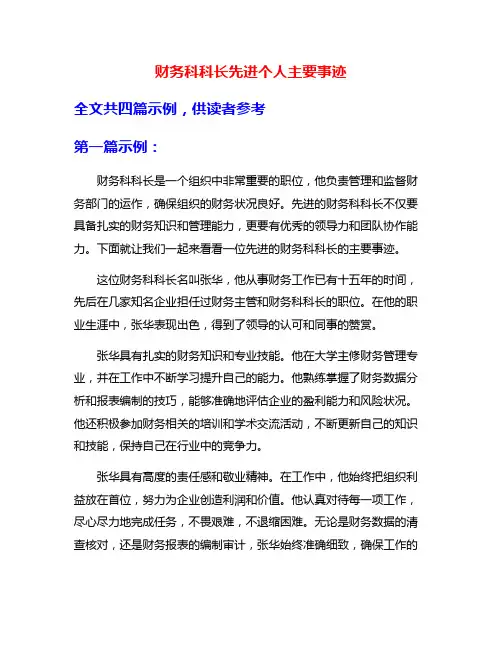 财务科科长先进个人主要事迹

全文共四篇示例，供读者参考

第一篇示例：

财务科科长是一个组织中非常重要的职位，他负责管理和监督财务部门的运作，确保组织的财务状况良好。先进的财务科科长不仅要具备扎实的财务知识和管理能力，更要有优秀的领导力和团队协作能力。下面就让我们一起来看看一位先进的财务科科长的主要事迹。

这位财务科科长名叫张华，他从事财务工作已有十五年的时间，先后在几家知名企业担任过财务主管和财务科科长的职位。在他的职业生涯中，张华表现出色，得到了领导的认可和同事的赞赏。

张华具有扎实的财务知识和专业技能。他在大学主修财务管理专业，并在工作中不断学习提升自己的能力。他熟练掌握了财务数据分析和报表编制的技巧，能够准确地评估企业的盈利能力和风险状况。他还积极参加财务相关的培训和学术交流活动，不断更新自己的知识和技能，保持自己在行业中的竞争力。

张华具有高度的责任感和敬业精神。在工作中，他始终把组织利益放在首位，努力为企业创造利润和价值。他认真对待每一项工作，尽心尽力地完成任务，不畏艰难，不退缩困难。无论是财务数据的清查核对，还是财务报表的编制审计，张华始终准确细致，确保工作的